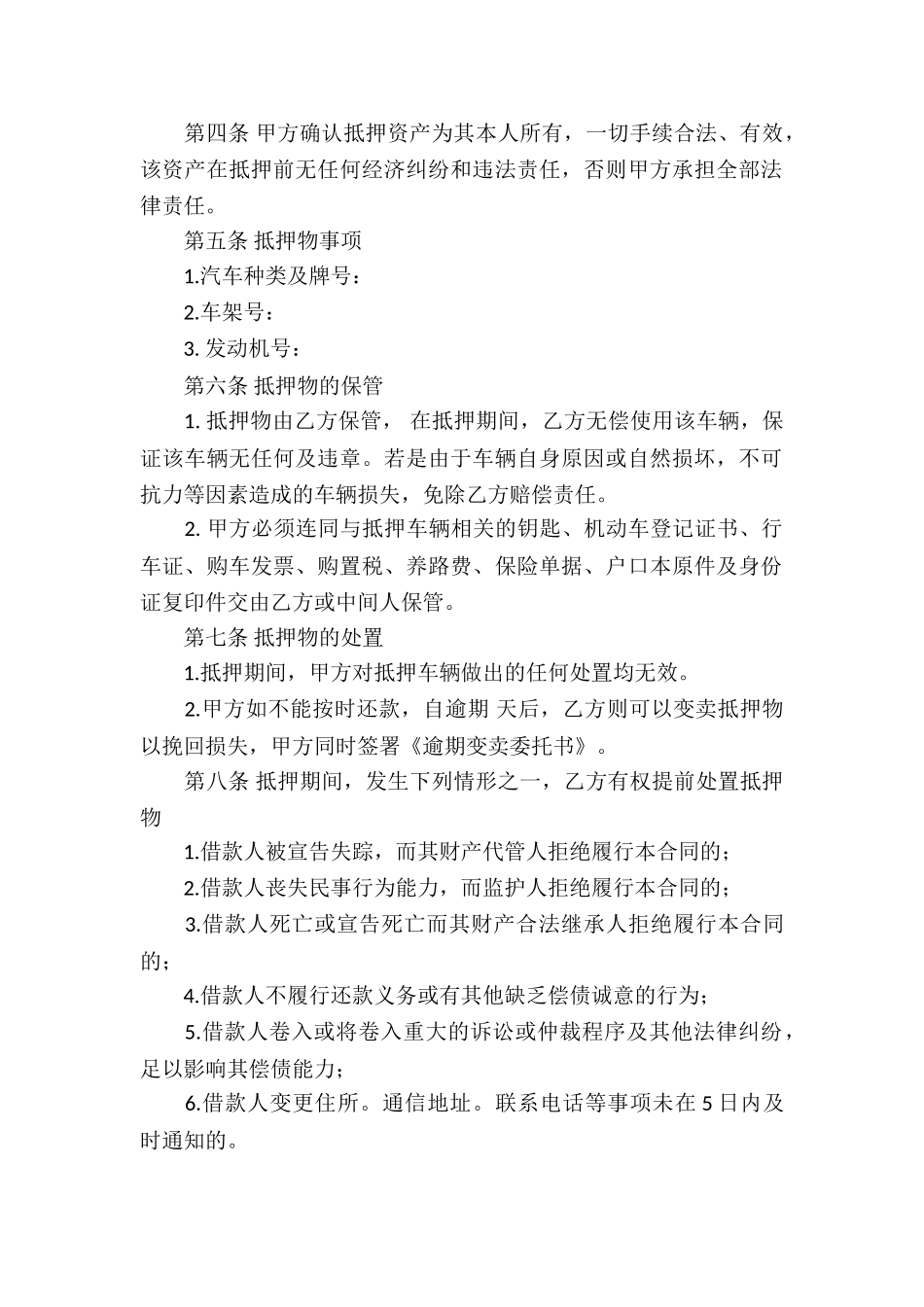 第四条 甲方确认抵押资产为其本人所有，一切手续合法、有效，该资产在抵押前无任何经济纠纷和违法责任，否则甲方承担全部法律责任。

第五条 抵押物事项

1.汽车种类及牌号：

2.车架号：

3. 发动机号：

第六条 抵押物的保管

1. 抵押物由乙方保管， 在抵押期间，乙方无偿使用该车辆，保证该车辆无任何及违章。若是由于车辆自身原因或自然损坏，不可抗力等因素造成的车辆损失，免除乙方赔偿责任。

2. 甲方必须连同与抵押车辆相关的钥匙、机动车登记证书、行车证、购车发票、购置税、养路费、保险单据、户口本原件及身份证复印件交由乙方或中间人保管。

第七条 抵押物的处置

1.抵押期间，甲方对抵押车辆做出的任何处置均无效。

2.甲方如不能按时还款，自逾期 天后，乙方则可以变卖抵押物以挽回损失，甲方同时签署《逾期变卖委托书》。

第八条 抵押期间，发生下列情形之一，乙方有权提前处置抵押物

1.借款人被宣告失踪，而其财产代管人拒绝履行本合同的；

2.借款人丧失民事行为能力，而监护人拒绝履行本合同的；

3.借款人死亡或宣告死亡而其财产合法继承人拒绝履行本合同的；

4.借款人不履行还款义务或有其他缺乏偿债诚意的行为；

5.借款人卷入或将卷入重大的诉讼或仲裁程序及其他法律纠纷，足以影响其偿债能力；

6.借款人变更住所。通信地址。联系电话等事项未在 5 日内及时通知的。